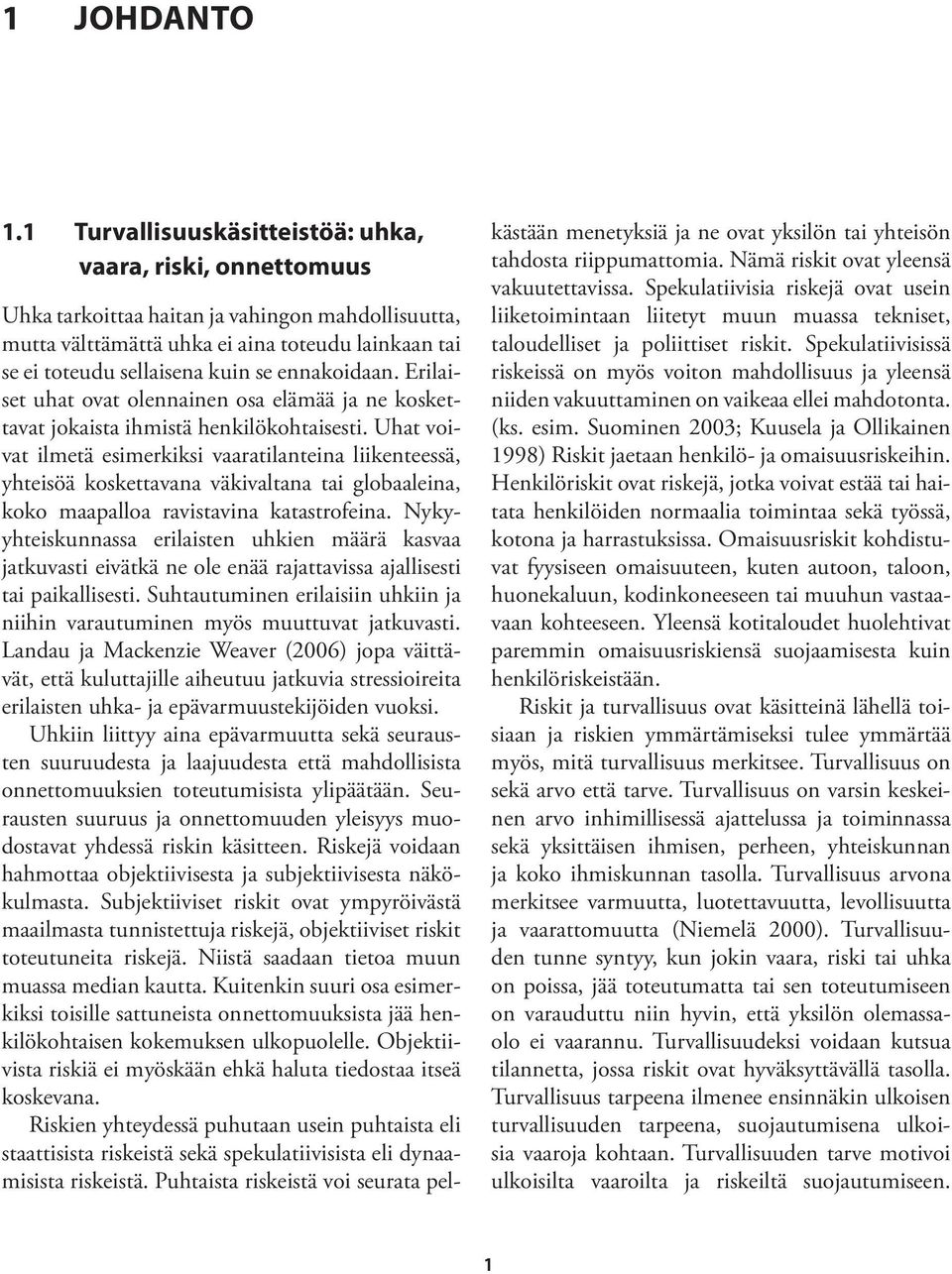 1 JOHDANTO

1.1 Turvallisuuskäsitteistöä: uhka, vaara, riski, onnettomuus

Uhka tarkoittaa haitan ja vahingon mahdollisuutta, mutta välttämättä uhka ei aina toteudu lainkaan tai se ei toteudu sellaisena kuin se ennakoidaan. Erilaiset uhat ovat olennainen osa elämää ja ne koskettavat jokaista ihmistä henkilökohtaisesti. Uhat voivat ilmetä esimerkiksi vaaratilanteina liikenteessä, yhteisöä koskettavana väkivaltana tai globaaleina, koko maapalloa ravistavina katastrofeina. Nykyyhteiskunnassa erilaisten uhkien määrä kasvaa jatkuvasti eivätkä ne ole enää rajattavissa ajallisesti tai paikallisesti. Suhtautuminen erilaisiin uhkiin ja niihin varautuminen myös muuttuvat jatkuvasti. Landau ja Mackenzie Weaver (2006) jopa väittävät, että kuluttajille aiheutuu jatkuvia stressioireita erilaisten uhka- ja epävarmuustekijöiden vuoksi.

Uhkiin liittyy aina epävarmuutta sekä seurausten suuruudesta ja laajuudesta että mahdollisista onnettomuuksien toteutumisista ylipäätään. Seurausten suuruus ja onnettomuuden yleisyys muodostavat yhdessä riskin käsitteen. Riskejä voidaan hahmottaa objektiivisesta ja subjektiivisesta näkökulmasta. Subjektiiviset riskit ovat ympyröivästä maailmasta tunnistettuja riskejä, objektiiviset riskit toteutuneita riskejä. Niistä saadaan tietoa muun muassa median kautta. Kuitenkin suuri osa esimerkiksi toisille sattuneista onnettomuuksista jää henkilökohtaisen kokemuksen ulkopuolelle. Objektiivista riskiä ei myöskään ehkä haluta tiedostaa itseä koskevana.

Riskien yhteydessä puhutaan usein puhtaista eli staattisista riskeistä sekä spekulatiivisista eli dynaamisista riskeistä. Puhtaista riskeistä voi seurata pelkästään menetyksiä ja ne ovat yksilön tai yhteisön tahdosta riippumattomia. Nämä riskit ovat yleensä vakuutettavissa. Spekulatiivisia riskejä ovat usein liiketoimintaan liitetyt muun muassa tekniset, taloudelliset ja poliittiset riskit. Spekulatiivisissä riskeissä on myös voiton mahdollisuus ja yleensä niiden vakuuttaminen on vaikeaa ellei mahdotonta. (ks. esim. Suominen 2003; Kuusela ja Ollikainen 1998) Riskit jaetaan henkilö- ja omaisuusriskeihin. Henkilöriskit ovat riskejä, jotka voivat estää tai haitata henkilöiden normaalia toimintaa sekä työssä, kotona ja harrastuksissa. Omaisuusriskit kohdistuvat fyysiseen omaisuuteen, kuten autoon, taloon, huonekaluun, kodinkoneeseen tai muuhun vastaavaan kohteeseen. Yleensä kotitaloudet huolehtivat paremmin omaisuusriskiensä suojaamisesta kuin henkilöriskeistään.

Riskit ja turvallisuus ovat käsitteinä lähellä toisiaan ja riskien ymmärtämiseksi tulee ymmärtää myös, mitä turvallisuus merkitsee. Turvallisuus on sekä arvo että tarve. Turvallisuus on varsin keskeinen arvo inhimillisessä ajattelussa ja toiminnassa sekä yksittäisen ihmisen, perheen, yhteiskunnan ja koko ihmiskunnan tasolla. Turvallisuus arvona merkitsee varmuutta, luotettavuutta, levollisuutta ja vaarattomuutta (Niemelä 2000). Turvallisuuden tunne syntyy, kun jokin vaara, riski tai uhka on poissa, jää toteutumatta tai sen toteutumiseen on varauduttu niin hyvin, että yksilön olemassaolo ei vaarannu. Turvallisuudeksi voidaan kutsua tilannetta, jossa riskit ovat hyväksyttävällä tasolla. Turvallisuus tarpeena ilmenee ensinnäkin ulkoisen turvallisuuden tarpeena, suojautumisena ulkoisia vaaroja kohtaan. Turvallisuuden tarve motivoi ulkoisilta vaaroilta ja riskeiltä suojautumiseen.

1